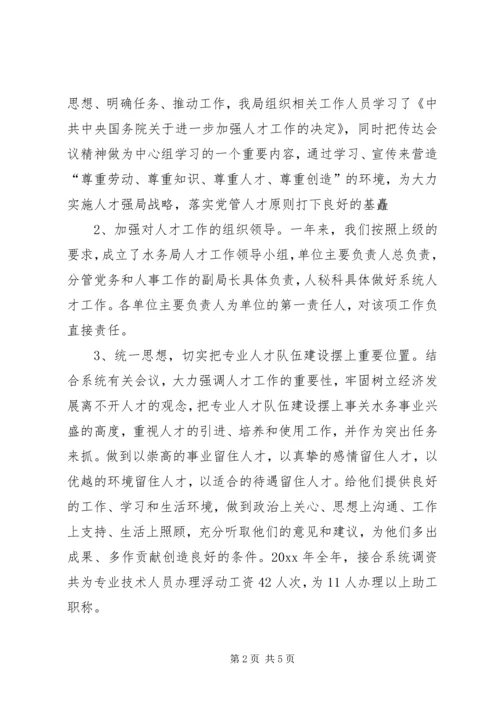 思想、明确任务、推动工作，我局组织相关工作人员学习了《中共中央国务院关于进一步加强人才工作的决定》，同时把传达会议精神做为中心组学习的一个重要内容，通过学习、宣传来营造“尊重劳动、尊重知识、尊重人才、尊重创造”的环境，为大力实施人才强局战略，落实党管人才原则打下良好的基矗

2、加强对人才工作的组织领导。一年来，我们按照上级的要求，成立了水务局人才工作领导小组，单位主要负责人总负责，分管党务和人事工作的副局长具体负责，人秘科具体做好系统人才工作。各单位主要负责人为单位的第一责任人，对该项工作负直接责任。

3、统一思想，切实把专业人才队伍建设摆上重要位置。结合系统有关会议，大力强调人才工作的重要性，牢固树立经济发展离不开人才的观念，把专业人才队伍建设摆上事关水务事业兴盛的高度，重视人才的引进、培养和使用工作，并作为突出任务来抓。做到以崇高的事业留住人才，以真挚的感情留住人才，以优越的环境留住人才，以适合的待遇留住人才。给他们提供良好的工作、学习和生活环境，做到政治上关心、思想上沟通、工作上支持、生活上照顾，充分听取他们的意见和建议，为他们多出成果、多作贡献创造良好的条件。20xx 年全年，接合系统调资共为专业技术人员办理浮动工资 42 人次，为 11 人办理以上助工职称。

第 2 页 共 5 页